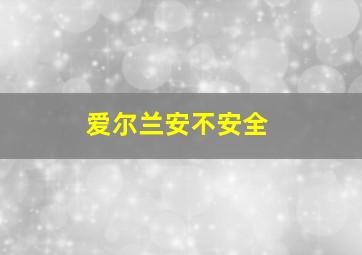 爱尔兰安不安全